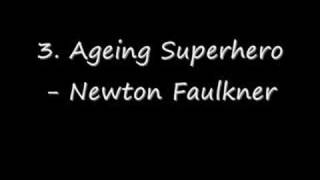 3. Ageing Superhero
- Newton Faulkner